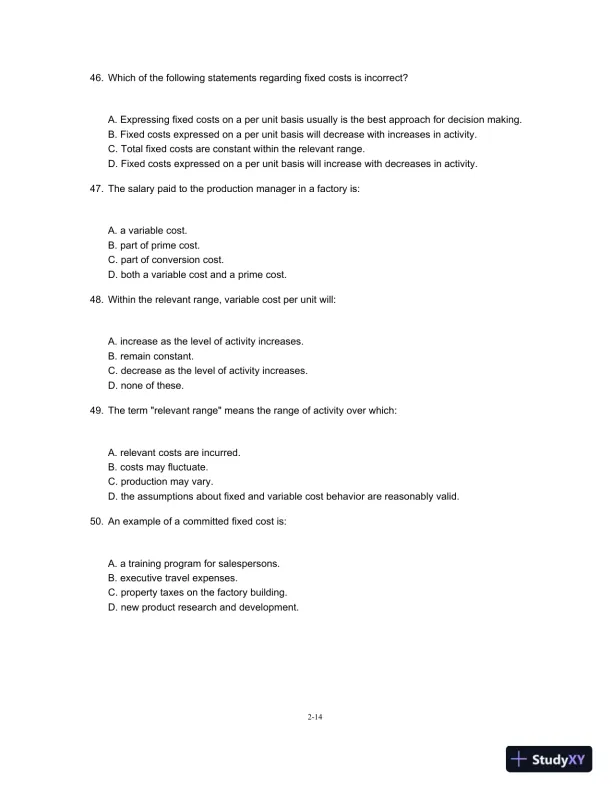 46. Which of the following statements regarding fixed costs is incorrect?

A. Expressing fixed costs on a per unit basis usually is the best approach for decision making.
B. Fixed costs expressed on a per unit basis will decrease with increases in activity.
C. Total fixed costs are constant within the relevant range.
D. Fixed costs expressed on a per unit basis will increase with decreases in activity.

47. The salary paid to the production manager in a factory is:

A. a variable cost.
B. part of prime cost.
C. part of conversion cost.
D. both a variable cost and a prime cost.

48. Within the relevant range, variable cost per unit will:

A. increase as the level of activity increases.
B. remain constant.
C. decrease as the level of activity increases.
D. none of these.

49. The term "relevant range" means the range of activity over which:

A. relevant costs are incurred.
B. costs may fluctuate.
C. production may vary.
D. the assumptions about fixed and variable cost behavior are reasonably valid.

50. An example of a committed fixed cost is:

A. a training program for salespersons.
B. executive travel expenses.
C. property taxes on the factory building.
D. new product research and development.

2-14

StudyXY